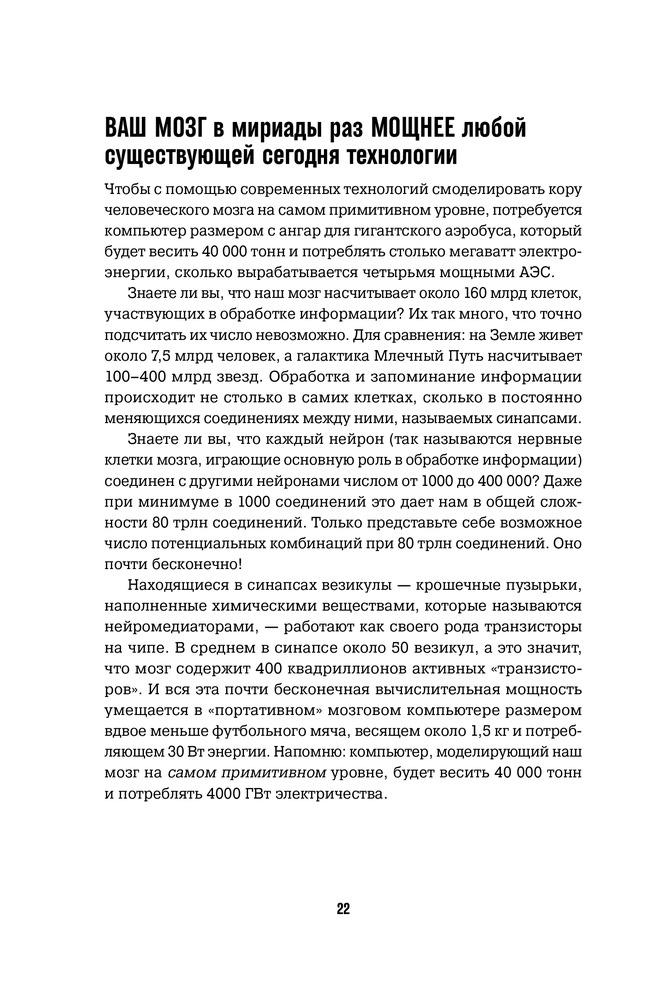 ВАШ МОЗГ в мириады раз МОЩНЕЕ любой существующей сегодня технологии

Чтобы с помощью современных технологий смоделировать кору человеческого мозга на самом примитивном уровне, потребуется компьютер размером с ангар для гигантского аэробуса, который будет весить 40 000 тонн и потреблять столько мегаватт электроэнергии, сколько вырабатывается четырьмя мощными АЭС.

Знаете ли вы, что наш мозг насчитывает около 160 млрд клеток, участвующих в обработке информации? Их так много, что точно подсчитать их число невозможно. Для сравнения: на Земле живет около 7,5 млрд человек, а галактика Млечный Путь насчитывает 100–400 млрд звезд. Обработка и запоминание информации происходит не столько в самих клетках, сколько в постоянно меняющихся соединениях между ними, называемых синапсами.

Знаете ли вы, что каждый нейрон (так называются нервные клетки мозга, играющие основную роль в обработке информации) соединен с другими нейронами числом от 1000 до 400 000? Даже при минимуме в 1000 соединений это дает нам в общей сложности 80 трлн соединений. Только представьте себе возможное число потенциальных комбинаций при 80 трлн соединений. Оно почти бесконечно!

Находящиеся в синапсах везикулы — крошечные пузырьки, наполненные химическими веществами, которые называются нейромедиаторами, — работают как своего рода транзисторы на чипе. В среднем в синапсе около 50 везикул, а это значит, что мозг содержит 400 квадриллионов активных «транзисторов». И вся эта почти бесконечная вычислительная мощность умещается в «портативном» мозговом компьютере размером вдвое меньше футбольного мяча, весящем около 1,5 кг и потребляющем 30 Вт энергии. Напомню: компьютер, моделирующий наш мозг на самом примитивном уровне, будет весить 40 000 тонн и потреблять 4000 ГВт электричества.

22